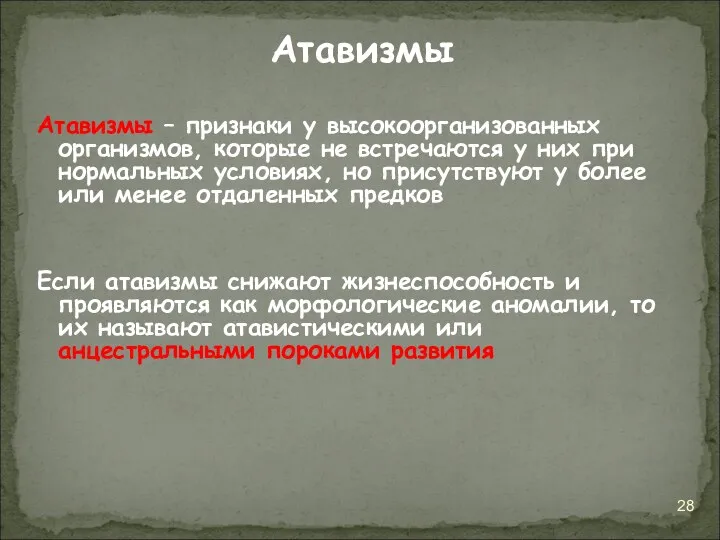 Атавизмы

Атавизмы – признаки у высокоорганизованных организмов, которые не встречаются у них при нормальных условиях, но присутствуют у более или менее отдаленных предков

Если атавизмы снижают жизнеспособность и проявляются как морфологические аномалии, то их называют атавистическими или анцестральными пороками развития

28